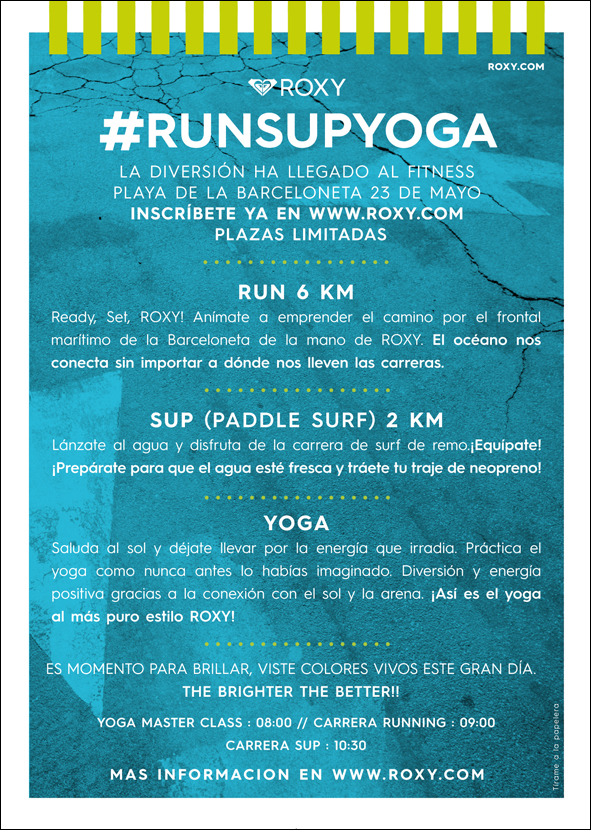 ROXY.COM

ROXY

#RUNSUPYOGA

LA DIVERSIÓN HA LLEGADO AL FITNESS
PLAYA DE LA BARCELONETA 23 DE MAYO
INSCRÍBETE YA EN WWW.ROXY.COM
PLAZAS LIMITADAS

RUN 6 KM

Ready, Set, ROXY! Anímate a emprender el camino por el frontal marítimo de la Barceloneta de la mano de ROXY. El océano nos conecta sin importar a dónde nos lleven las carreras.

SUP (PADDLE SURF) 2 KM

Lánzate al agua y disfruta de la carrera de surf de remo.¡Equípate! ¡Prepárate para que el agua esté fresca y tráete tu traje de neopreno!

YOGA

Saluda al sol y déjate llevar por la energía que irradia. Práctica el yoga como nunca antes lo habías imaginado. Diversión y energía positiva gracias a la conexión con el sol y la arena. ¡Así es el yoga al más puro estilo ROXY!

ES MOMENTO PARA BRILLAR, VISTE COLORES VIVOS ESTE GRAN DÍA.
THE BRIGHTER THE BETTER!!

YOGA MASTER CLASS : 08:00 // CARRERA RUNNING : 09:00
CARRERA SUP : 10:30

MAS INFORMACION EN WWW.ROXY.COM

Tírame a la papelera